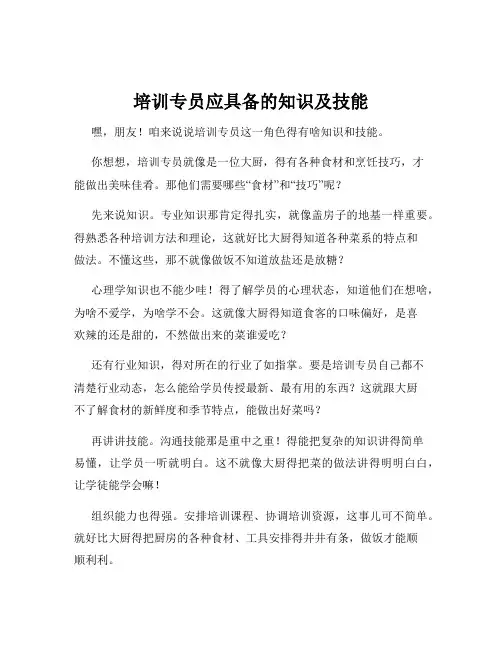 培训专员应具备的知识及技能

嘿，朋友！咱来说说培训专员这一角色得有啥知识和技能。

你想想，培训专员就像是一位大厨，得有各种食材和烹饪技巧，才能做出美味佳肴。那他们需要哪些“食材”和“技巧”呢？

先来说知识。专业知识那肯定得扎实，就像盖房子的地基一样重要。得熟悉各种培训方法和理论，这就好比大厨得知道各种菜系的特点和做法。不懂这些，那不就像做饭不知道放盐还是放糖？

心理学知识也不能少哇！得了解学员的心理状态，知道他们在想啥，为啥不爱学，为啥学不会。这就像大厨得知道食客的口味偏好，是喜欢辣的还是甜的，不然做出来的菜谁爱吃？

还有行业知识，得对所在的行业了如指掌。要是培训专员自己都不清楚行业动态，怎么能给学员传授最新、最有用的东西？这就跟大厨不了解食材的新鲜度和季节特点，能做出好菜吗？

再讲讲技能。沟通技能那是重中之重！得能把复杂的知识讲得简单易懂，让学员一听就明白。这不就像大厨得把菜的做法讲得明明白白，让学徒能学会嘛！

组织能力也得强。安排培训课程、协调培训资源，这事儿可不简单。就好比大厨得把厨房的各种食材、工具安排得井井有条，做饭才能顺顺利利。